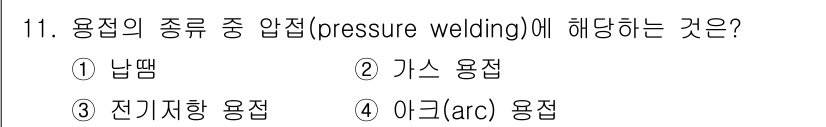 11. 용접의 종류 중 압접(pressure welding)에 해당하는 것은?

① 납땜
② 가스 용접
③ 전기저항 용접
④ 아크(arc) 용접